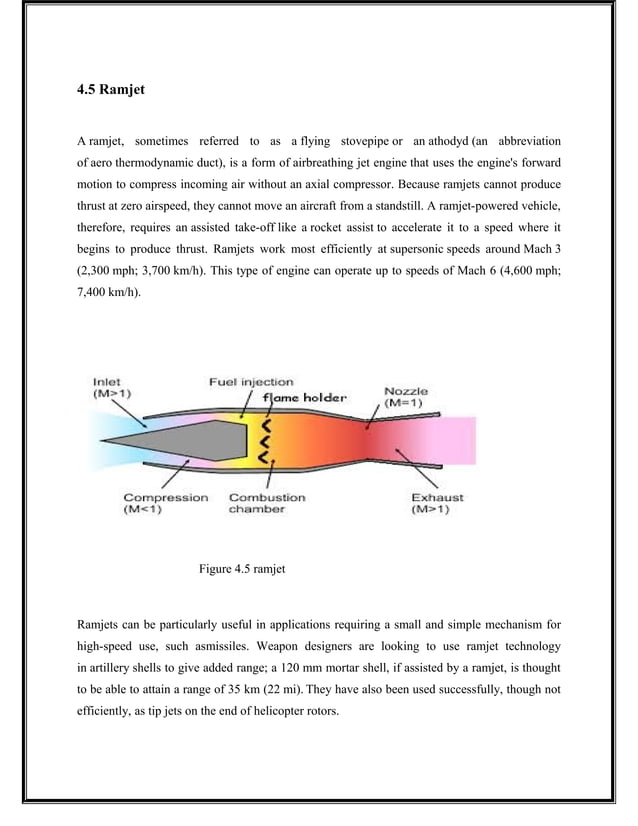 4.5 Ramjet

A ramjet, sometimes referred to as a flying stovepipe or an athodyd (an abbreviation of aero thermodynamic duct), is a form of airbreathing jet engine that uses the engine's forward motion to compress incoming air without an axial compressor. Because ramjets cannot produce thrust at zero airspeed, they cannot move an aircraft from a standstill. A ramjet-powered vehicle, therefore, requires an assisted take-off like a rocket assist to accelerate it to a speed where it begins to produce thrust. Ramjets work most efficiently at supersonic speeds around Mach 3 (2,300 mph; 3,700 km/h). This type of engine can operate up to speeds of Mach 6 (4,600 mph; 7,400 km/h).

Inlet (M>1)
Fuel injection
flame holder
Nozzle (M=1)
Compression (M<1)
Combustion chamber
Exhaust (M>1)

Figure 4.5 ramjet

Ramjets can be particularly useful in applications requiring a small and simple mechanism for high-speed use, such asmissiles. Weapon designers are looking to use ramjet technology in artillery shells to give added range; a 120 mm mortar shell, if assisted by a ramjet, is thought to be able to attain a range of 35 km (22 mi). They have also been used successfully, though not efficiently, as tip jets on the end of helicopter rotors.